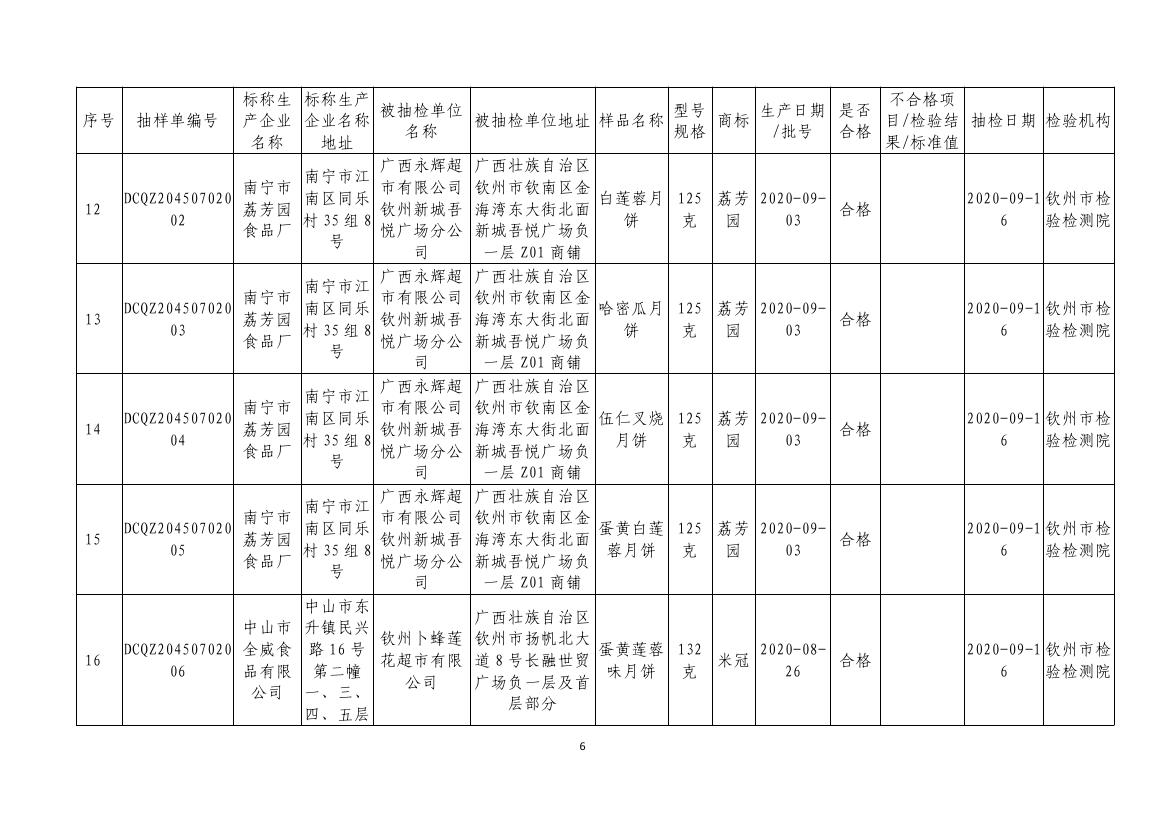 | 序号 | 抽样单编号 | 标称生产企业名称 | 标称生产企业名称地址 | 被抽检单位名称 | 被抽检单位地址 | 样品名称 | 型号规格 | 商标 | 生产日期/批号 | 是否合格 | 不合格项目/检验结果/标准值 | 抽检日期 | 检验机构 |
|---|---|---|---|---|---|---|---|---|---|---|---|---|---|
| 12 | DCQZ20450702002 | 南宁市荔芳园食品厂 | 南宁市江南区同乐村35组8号 | 广西永辉超市有限公司钦州新城吾悦广场分公司 | 广西壮族自治区钦州市钦南区金海湾东大街北面新城吾悦广场负一层Z01商铺 | 白莲蓉月饼 | 125克 | 荔芳园 | 2020-09-03 | 合格 | | 2020-09-16 | 钦州市检验检测院 |
| 13 | DCQZ20450702003 | 南宁市荔芳园食品厂 | 南宁市江南区同乐村35组8号 | 广西永辉超市有限公司钦州新城吾悦广场分公司 | 广西壮族自治区钦州市钦南区金海湾东大街北面新城吾悦广场负一层Z01商铺 | 哈密瓜月饼 | 125克 | 荔芳园 | 2020-09-03 | 合格 | | 2020-09-16 | 钦州市检验检测院 |
| 14 | DCQZ20450702004 | 南宁市荔芳园食品厂 | 南宁市江南区同乐村35组8号 | 广西永辉超市有限公司钦州新城吾悦广场分公司 | 广西壮族自治区钦州市钦南区金海湾东大街北面新城吾悦广场负一层Z01商铺 | 伍仁叉烧月饼 | 125克 | 荔芳园 | 2020-09-03 | 合格 | | 2020-09-16 | 钦州市检验检测院 |
| 15 | DCQZ20450702005 | 南宁市荔芳园食品厂 | 南宁市江南区同乐村35组8号 | 广西永辉超市有限公司钦州新城吾悦广场分公司 | 广西壮族自治区钦州市钦南区金海湾东大街北面新城吾悦广场负一层Z01商铺 | 蛋黄白莲蓉月饼 | 125克 | 荔芳园 | 2020-09-03 | 合格 | | 2020-09-16 | 钦州市检验检测院 |
| 16 | DCQZ20450702006 | 中山市全威食品有限公司 | 中山市东升镇民兴路16号第二幢一、三、四、五层 | 钦州卜蜂莲花超市有限公司 | 广西壮族自治区钦州市扬帆北大道8号长融世贸广场负一层及首层部分 | 蛋黄莲蓉味月饼 | 132克 | 米冠 | 2020-08-26 | 合格 | | 2020-09-16 | 钦州市检验检测院 |

6